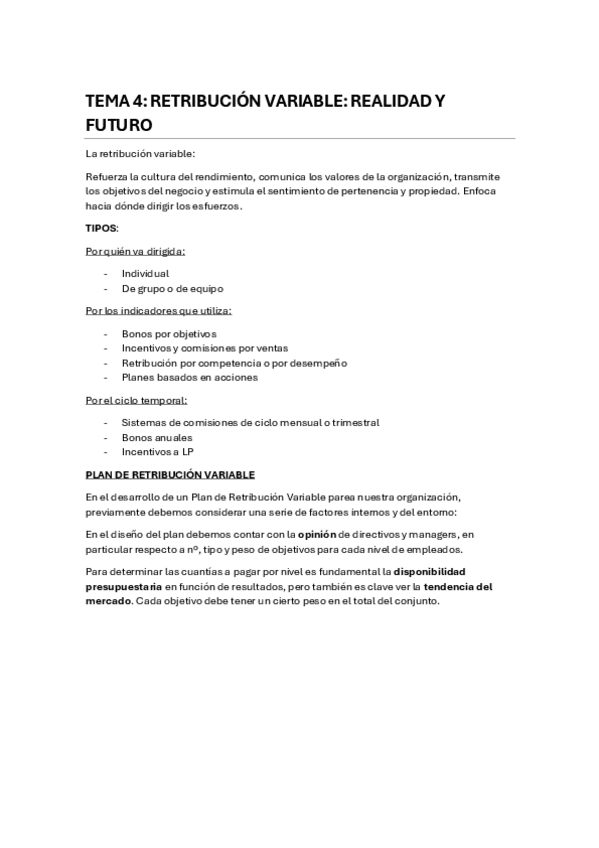 TEMA 4: RETRIBUCIÓN VARIABLE: REALIDAD Y FUTURO

La retribución variable:

Refuerza la cultura del rendimiento, comunica los valores de la organización, transmite los objetivos del negocio y estimula el sentimiento de pertenencia y propiedad. Enfoca hacia dónde dirigir los esfuerzos.

TIPOS:

Por quién va dirigida:

- Individual
- De grupo o de equipo

Por los indicadores que utiliza:

- Bonos por objetivos
- Incentivos y comisiones por ventas
- Retribución por competencia o por desempeño
- Planes basados en acciones

Por el ciclo temporal:

- Sistemas de comisiones de ciclo mensual o trimestral
- Bonos anuales
- Incentivos a LP

PLAN DE RETRIBUCIÓN VARIABLE

En el desarrollo de un Plan de Retribución Variable parea nuestra organización, previamente debemos considerar una serie de factores internos y del entorno:

En el diseño del plan debemos contar con la opinión de directivos y managers, en particular respecto a nº, tipo y peso de objetivos para cada nivel de empleados.

Para determinar las cuantías a pagar por nivel es fundamental la disponibilidad presupuestaria en función de resultados, pero también es clave ver la tendencia del mercado. Cada objetivo debe tener un cierto peso en el total del conjunto.